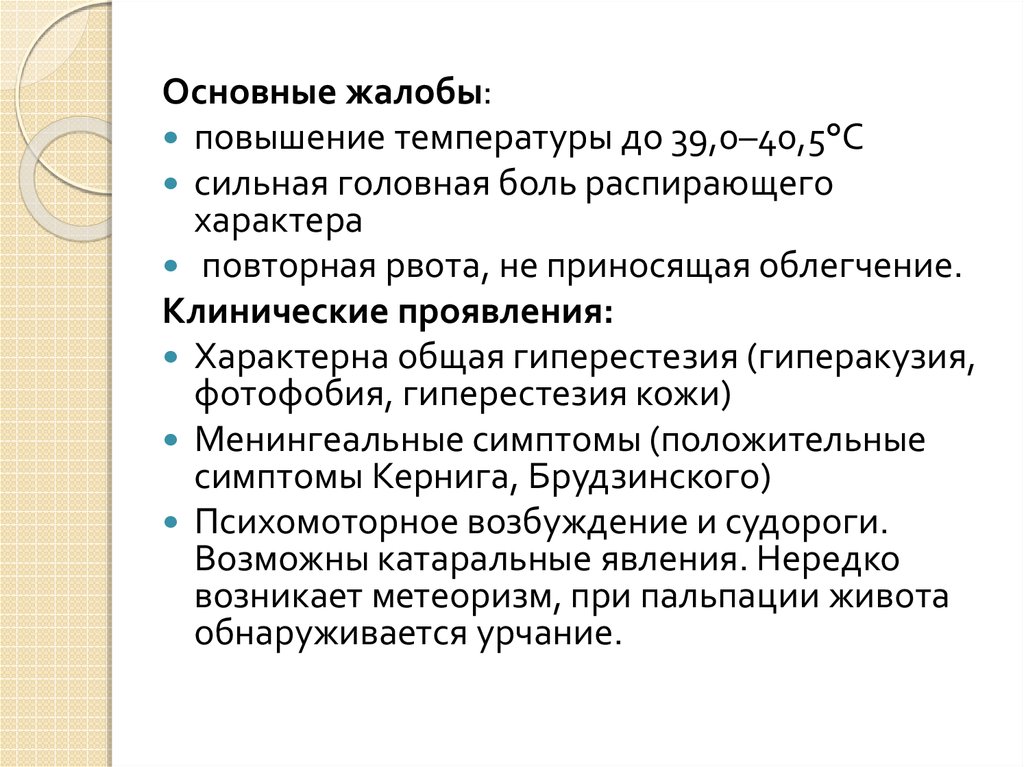 **Основные жалобы**:

- повышение температуры до 39,0–40,5°С
- сильная головная боль распирающего характера
- повторная рвота, не приносящая облегчение.

**Клинические проявления:**

- Характерна общая гиперестезия (гиперакузия, фотофобия, гиперестезия кожи)
- Менингеальные симптомы (положительные симптомы Кернига, Брудзинского)
- Психомоторное возбуждение и судороги. Возможны катаральные явления. Нередко возникает метеоризм, при пальпации живота обнаруживается урчание.